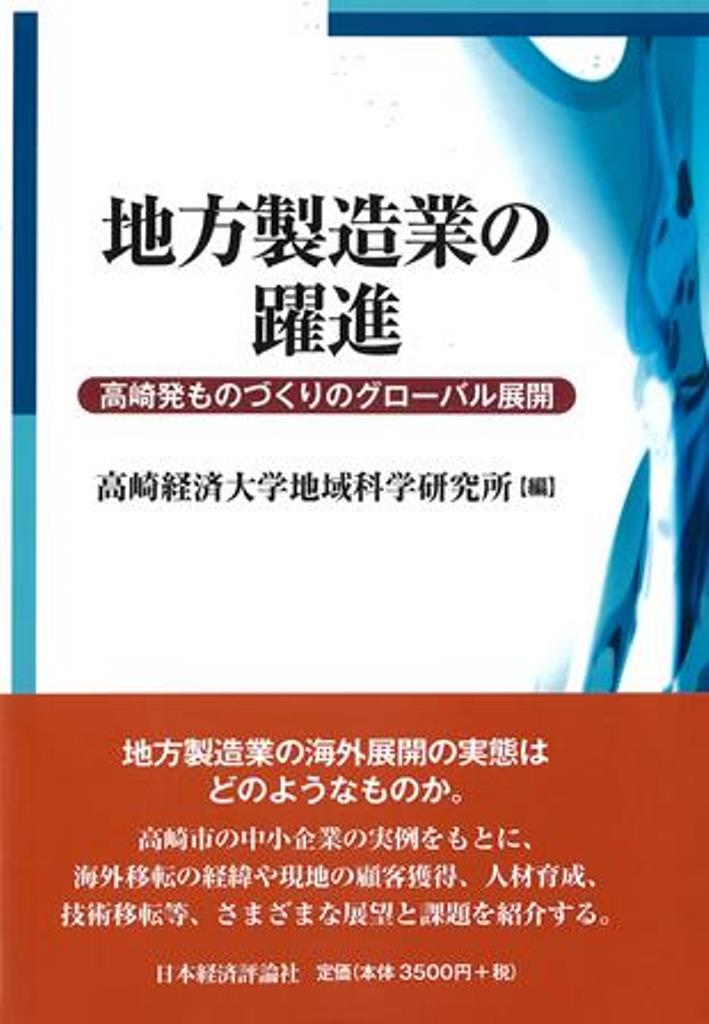 地方製造業の躍進

高崎発ものづくりのグローバル展開

高崎経済大学地域科学研究所【編】

地方製造業の海外展開の実態はどのようなものか。

高崎市の中小企業の実例をもとに、海外移転の経緯や現地の顧客獲得、人材育成、技術移転等、さまざまな展望と課題を紹介する。

日本経済評論社　定価（本体 3500円＋税）